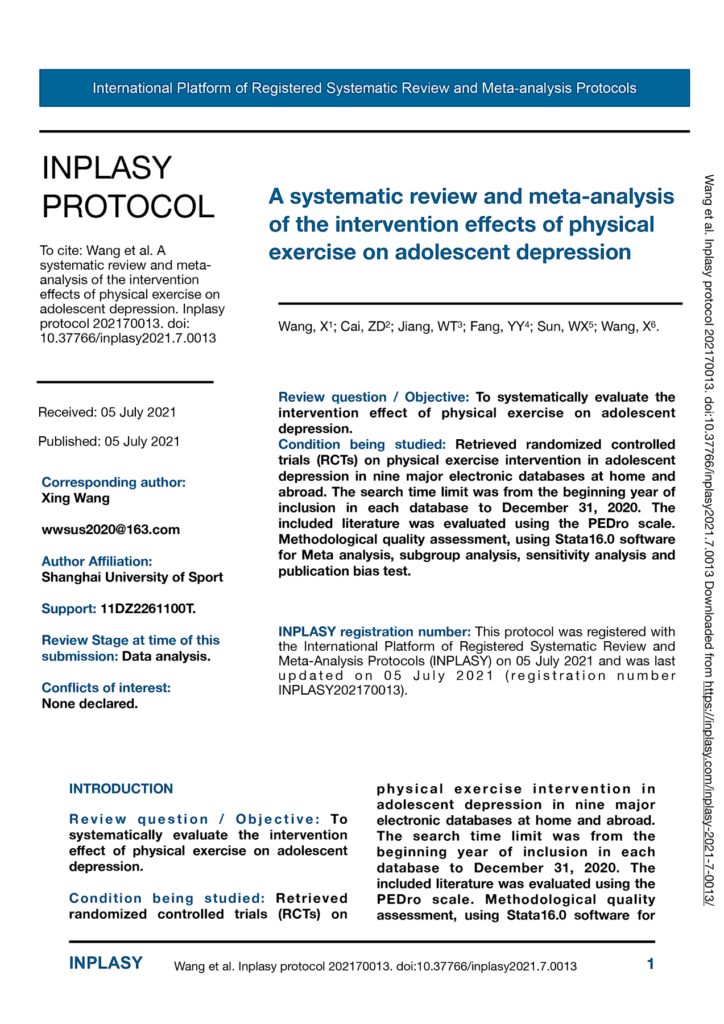 International Platform of Registered Systematic Review and Meta-analysis Protocols

INPLASY PROTOCOL

To cite: Wang et al. A systematic review and meta-analysis of the intervention effects of physical exercise on adolescent depression. Inplasy protocol 202170013. doi: 10.37766/inplasy2021.7.0013

Received: 05 July 2021

Published: 05 July 2021

Corresponding author:
Xing Wang

wwsus2020@163.com

Author Affiliation:
Shanghai University of Sport

Support: 11DZ2261100T.

Review Stage at time of this submission: Data analysis.

Conflicts of interest:
None declared.

A systematic review and meta-analysis of the intervention effects of physical exercise on adolescent depression

Wang, X$^1$; Cai, ZD$^2$; Jiang, WT$^3$; Fang, YY$^4$; Sun, WX$^5$; Wang, X$^6$.

Review question / Objective: To systematically evaluate the intervention effect of physical exercise on adolescent depression.
Condition being studied: Retrieved randomized controlled trials (RCTs) on physical exercise intervention in adolescent depression in nine major electronic databases at home and abroad. The search time limit was from the beginning year of inclusion in each database to December 31, 2020. The included literature was evaluated using the PEDro scale. Methodological quality assessment, using Stata16.0 software for Meta analysis, subgroup analysis, sensitivity analysis and publication bias test.

INPLASY registration number: This protocol was registered with the International Platform of Registered Systematic Review and Meta-Analysis Protocols (INPLASY) on 05 July 2021 and was last updated on 05 July 2021 (registration number INPLASY202170013).

INTRODUCTION

Review question / Objective: To systematically evaluate the intervention effect of physical exercise on adolescent depression.

Condition being studied: Retrieved randomized controlled trials (RCTs) on physical exercise intervention in adolescent depression in nine major electronic databases at home and abroad. The search time limit was from the beginning year of inclusion in each database to December 31, 2020. The included literature was evaluated using the PEDro scale. Methodological quality assessment, using Stata16.0 software for

Wang et al. Inplasy protocol 202170013. doi:10.37766/inplasy2021.7.0013 Downloaded from https://inplasy.com/inplasy-2021-7-0013/

INPLASY Wang et al. Inplasy protocol 202170013. doi:10.37766/inplasy2021.7.0013 1